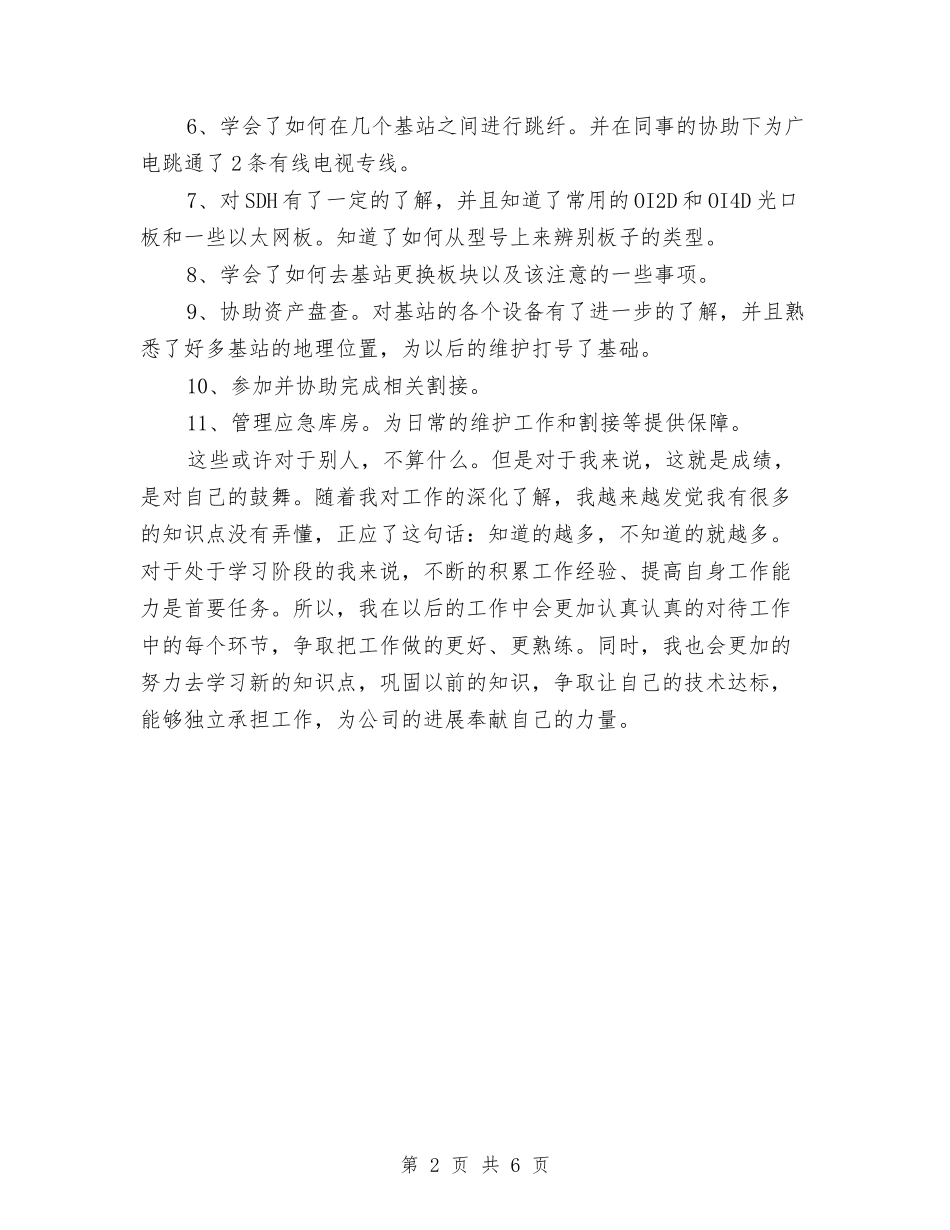 6、学会了如何在几个基站之间进行跳纤。并在同事的协助下为广电跳通了2条有线电视专线。

7、对SDH有了一定的了解，并且知道了常用的OI2D和OI4D光口板和一些以太网板。知道了如何从型号上来辨别板子的类型。

8、学会了如何去基站更换板块以及该注意的一些事项。

9、协助资产盘查。对基站的各个设备有了进一步的了解，并且熟悉了好多基站的地理位置，为以后的维护打号了基础。

10、参加并协助完成相关割接。

11、管理应急库房。为日常的维护工作和割接等提供保障。

这些或许对于别人，不算什么。但是对于我来说，这就是成绩，是对自己的鼓舞。随着我对工作的深化了解，我越来越发觉我有很多的知识点没有弄懂，正应了这句话：知道的越多，不知道的就越多。对于处于学习阶段的我来说，不断的积累工作经验、提高自身工作能力是首要任务。所以，我在以后的工作中会更加认真认真的对待工作中的每个环节，争取把工作做的更好、更熟练。同时，我也会更加的努力去学习新的知识点，巩固以前的知识，争取让自己的技术达标，能够独立承担工作，为公司的进展奉献自己的力量。

第 2 页 共 6 页